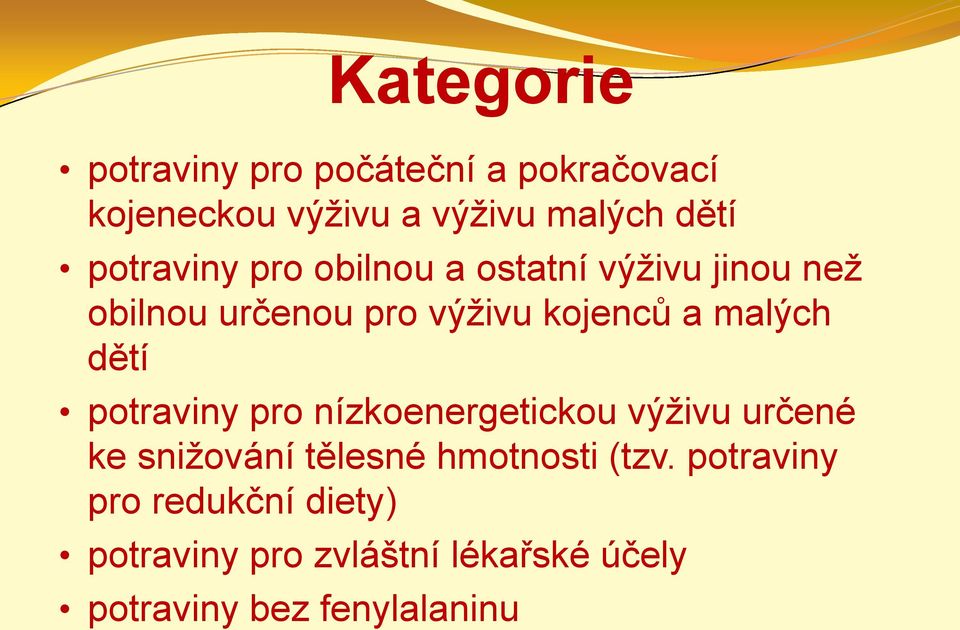 Kategorie

• potraviny pro počáteční a pokračovací kojeneckou výživu a výživu malých dětí
• potraviny pro obilnou a ostatní výživu jinou než obilnou určenou pro výživu kojenců a malých dětí
• potraviny pro nízkoenergetickou výživu určené ke snižování tělesné hmotnosti (tzv. potraviny pro redukční diety)
• potraviny pro zvláštní lékařské účely
• potraviny bez fenylalaninu